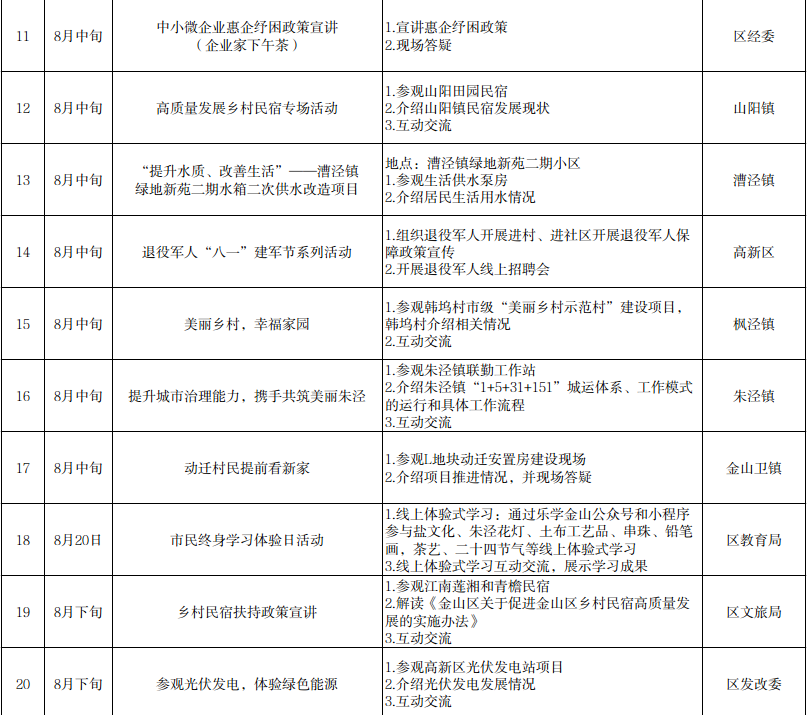 | 11 | 8月中旬 | 中小微企业惠企纾困政策宣讲（企业家下午茶） | 1.宣讲惠企纾困政策 2.现场答疑 | 区经委 |
|---|---|---|---|---|
| 12 | 8月中旬 | 高质量发展乡村民宿专场活动 | 1.参观山阳田园民宿 2.介绍山阳镇民宿发展现状 3.互动交流 | 山阳镇 |
| 13 | 8月中旬 | “提升水质、改善生活”——漕泾镇绿地新苑二期水箱二次供水改造项目 | 地点：漕泾镇绿地新苑二期小区 1.参观生活供水泵房 2.介绍居民生活用水情况 | 漕泾镇 |
| 14 | 8月中旬 | 退役军人“八一”建军节系列活动 | 1.组织退役军人开展进村、进社区开展退役军人保障政策宣传 2.开展退役军人线上招聘会 | 高新区 |
| 15 | 8月中旬 | 美丽乡村，幸福家园 | 1.参观韩坞村市级“美丽乡村示范村”建设项目，韩坞村介绍相关情况 2.互动交流 | 枫泾镇 |
| 16 | 8月中旬 | 提升城市治理能力，携手共筑美丽朱泾 | 1.参观朱泾镇联勤工作站 2.介绍朱泾镇“1+5+31+151”城运体系、工作模式的运行和具体工作流程 3.互动交流 | 朱泾镇 |
| 17 | 8月中旬 | 动迁村民提前看新家 | 1.参观L地块动迁安置房建设现场 2.介绍项目推进情况，并现场答疑 | 金山卫镇 |
| 18 | 8月20日 | 市民终身学习体验日活动 | 1.线上体验式学习：通过乐学金山公众号和小程序参与盐文化、朱泾花灯、土布工艺品、串珠、铅笔画，茶艺、二十四节气等线上体验式学习 3.线上体验式学习互动交流，展示学习成果 | 区教育局 |
| 19 | 8月下旬 | 乡村民宿扶持政策宣讲 | 1.参观江南莲湘和青檐民宿 2.解读《金山区关于促进金山区乡村民宿高质量发展的实施办法》 3.互动交流 | 区文旅局 |
| 20 | 8月下旬 | 参观光伏发电，体验绿色能源 | 1.参观高新区光伏发电站项目 2.介绍光伏发电发展情况 3.互动交流 | 区发改委 |